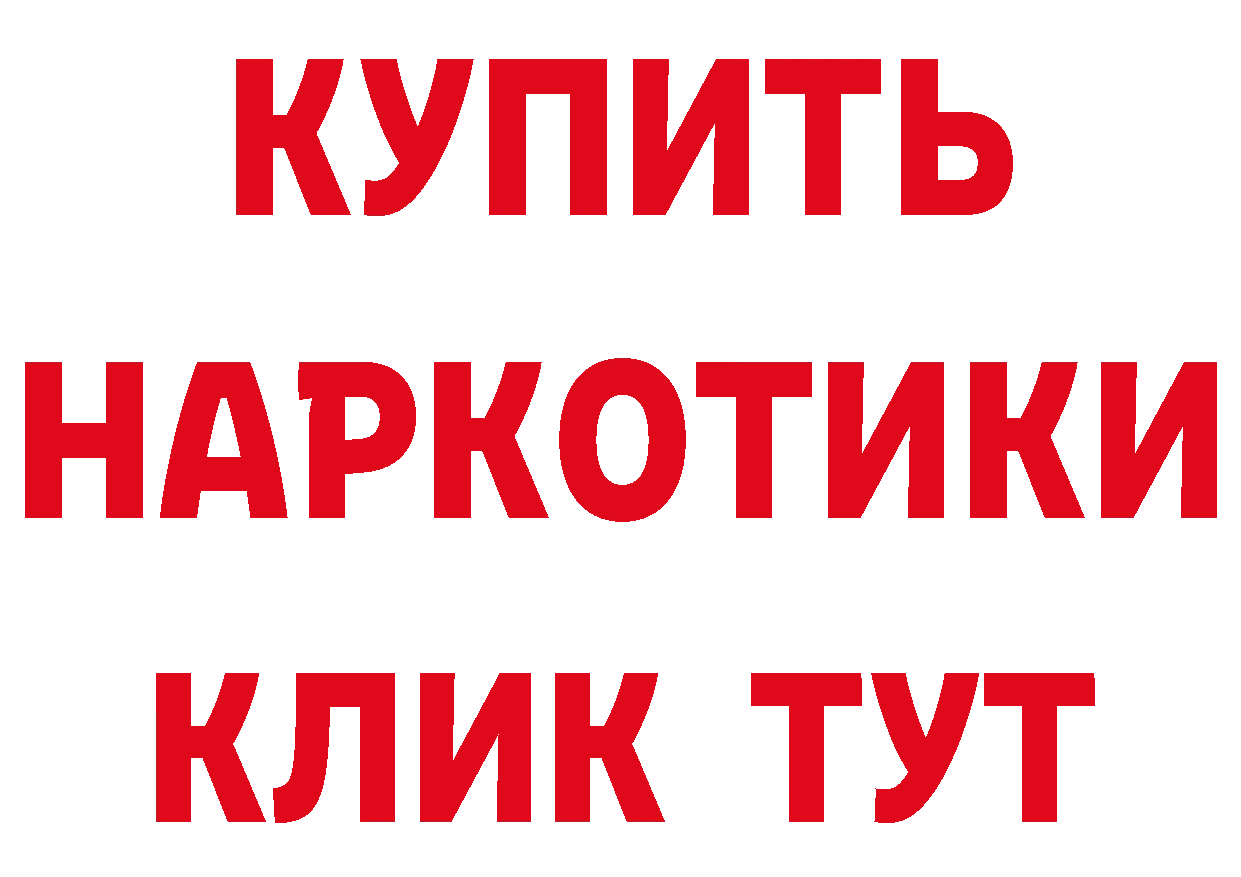 КУПИТЬ
НАРКОТИКИ
КЛИК ТУТ